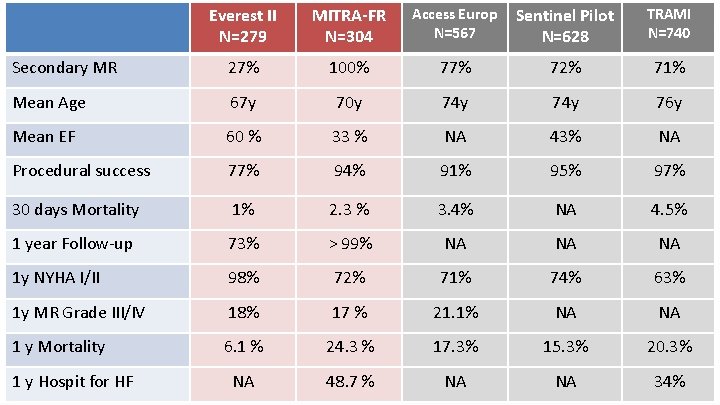 | | Everest II N=279 | MITRA-FR N=304 | Access Europ N=567 | Sentinel Pilot N=628 | TRAMI N=740 |
|---|---|---|---|---|---|
| Secondary MR | 27% | 100% | 77% | 72% | 71% |
| Mean Age | 67y | 70y | 74y | 74y | 76y |
| Mean EF | 60 % | 33 % | NA | 43% | NA |
| Procedural success | 77% | 94% | 91% | 95% | 97% |
| 30 days Mortality | 1% | 2.3 % | 3.4% | NA | 4.5% |
| 1 year Follow-up | 73% | > 99% | NA | NA | NA |
| 1y NYHA I/II | 98% | 72% | 71% | 74% | 63% |
| 1y MR Grade III/IV | 18% | 17 % | 21.1% | NA | NA |
| 1 y Mortality | 6.1 % | 24.3 % | 17.3% | 15.3% | 20.3% |
| 1 y Hospit for HF | NA | 48.7 % | NA | NA | 34% |